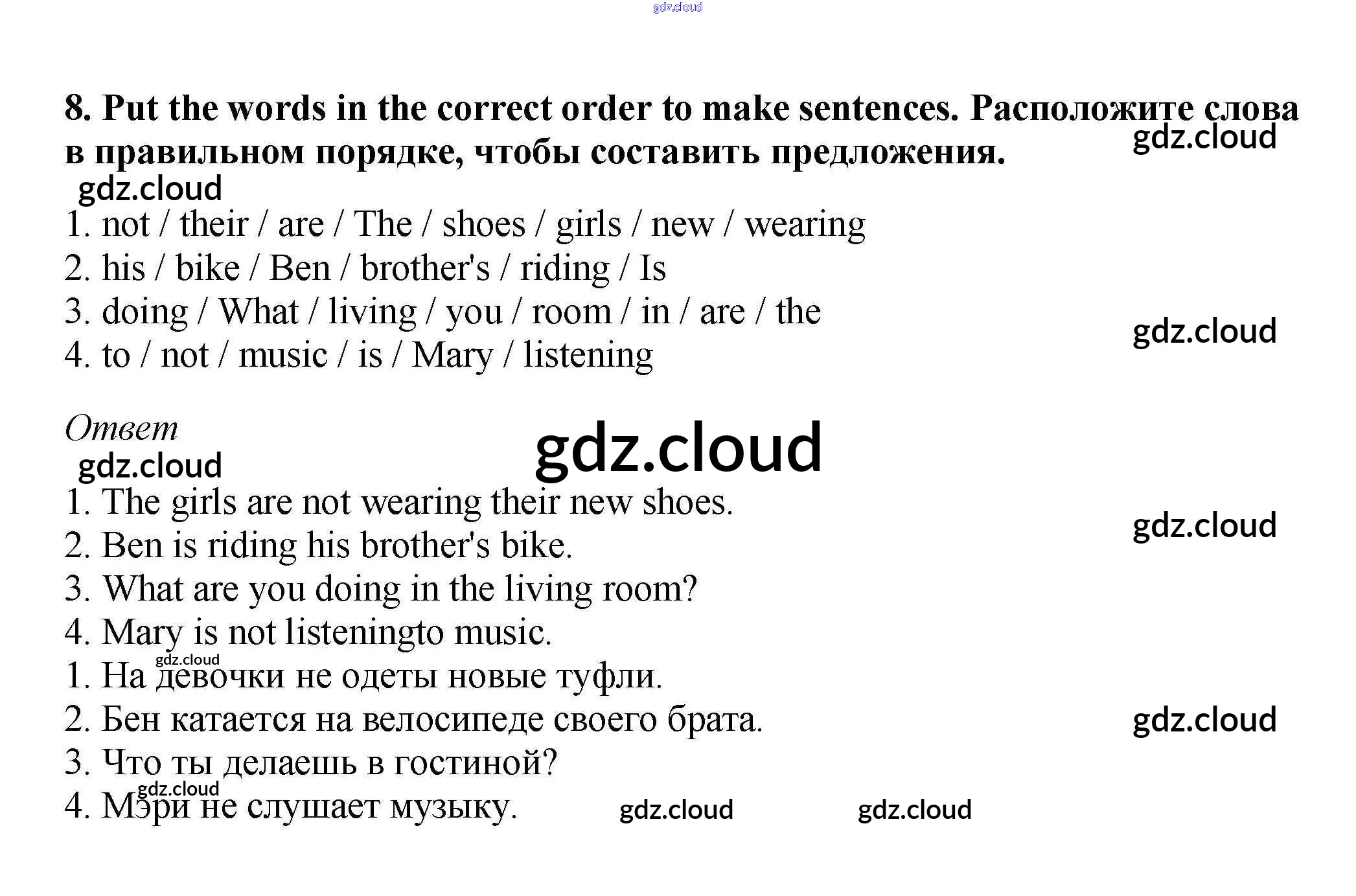 gdz.cloud

8. Put the words in the correct order to make sentences. Расположите слова в правильном порядке, чтобы составить предложения.

gdz.cloud

gdz.cloud

1. not / their / are / The / shoes / girls / new / wearing
2. his / bike / Ben / brother's / riding / Is
3. doing / What / living / you / room / in / are / the
4. to / not / music / is / Mary / listening

gdz.cloud

Ответ

gdz.cloud

gdz.cloud

1. The girls are not wearing their new shoes.
2. Ben is riding his brother's bike.
3. What are you doing in the living room?
4. Mary is not listeningto music.

gdz.cloud

gdz.cloud

1. На девочки не одеты новые туфли.
2. Бен катается на велосипеде своего брата.
3. Что ты делаешь в гостиной?
4. Мэри не слушает музыку.

gdz.cloud

gdz.cloud

gdz.cloud

gdz.cloud